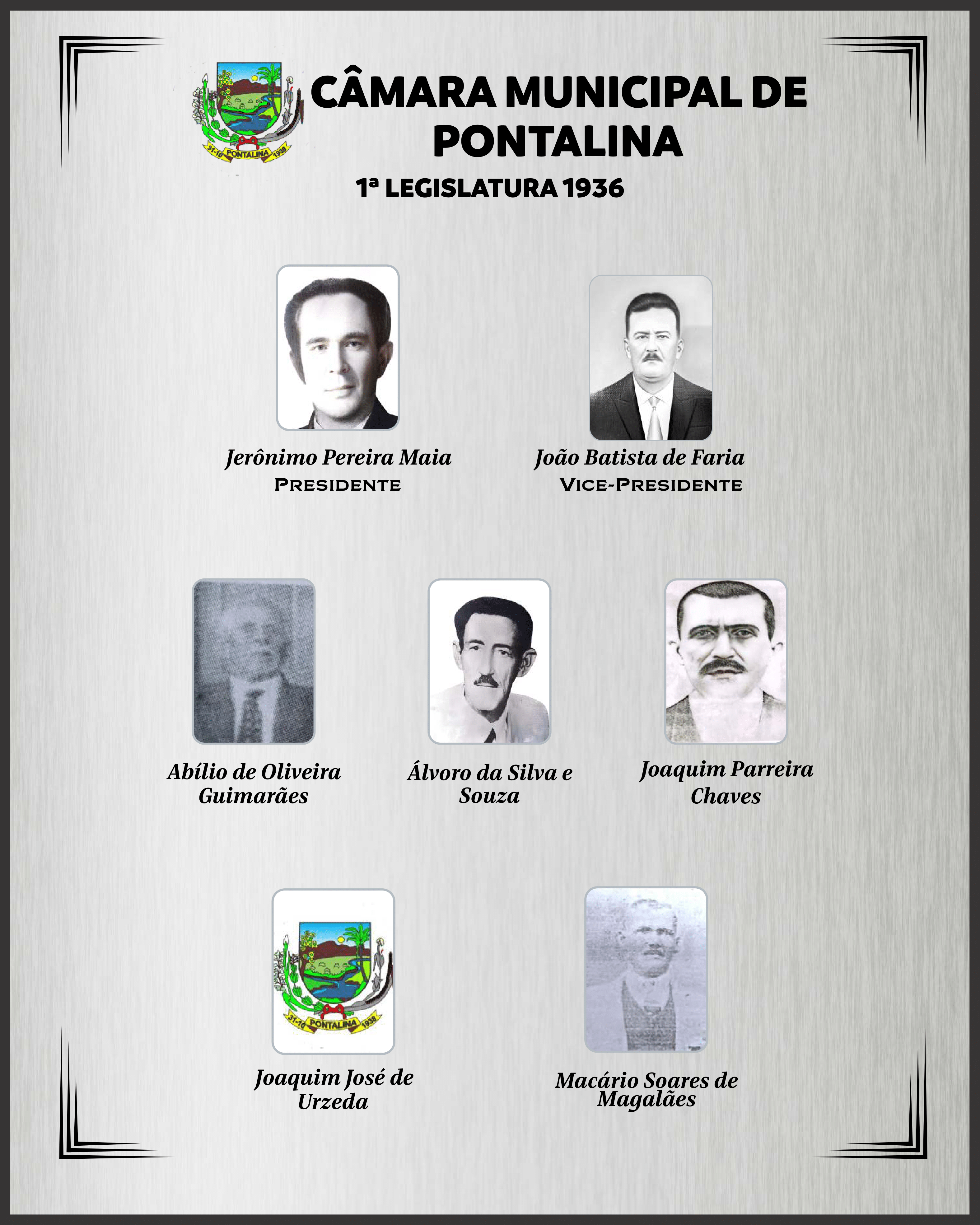 31-10 PONTALINA 1938

CÂMARA MUNICIPAL DE PONTALINA

1ª LEGISLATURA 1936

Jerônimo Pereira Maia
PRESIDENTE

João Batista de Faria
VICE-PRESIDENTE

Abílio de Oliveira Guimarães

Álvoro da Silva e Souza

Joaquim Parreira Chaves

31-10 PONTALINA 1938

Joaquim José de Urzeda

Macário Soares de Magalães